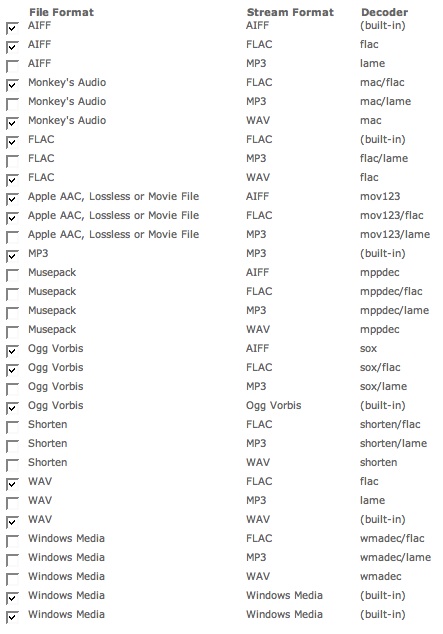 | File Format | Stream Format | Decoder |
|---|---|---|
| AIFF | AIFF | (built-in) |
| AIFF | FLAC | flac |
| AIFF | MP3 | lame |
| Monkey's Audio | FLAC | mac/flac |
| Monkey's Audio | MP3 | mac/lame |
| Monkey's Audio | WAV | mac |
| FLAC | FLAC | (built-in) |
| FLAC | MP3 | flac/lame |
| FLAC | WAV | flac |
| Apple AAC, Lossless or Movie File | AIFF | mov123 |
| Apple AAC, Lossless or Movie File | FLAC | mov123/flac |
| Apple AAC, Lossless or Movie File | MP3 | mov123/lame |
| MP3 | MP3 | (built-in) |
| Musepack | AIFF | mppdec |
| Musepack | FLAC | mppdec/flac |
| Musepack | MP3 | mppdec/lame |
| Musepack | WAV | mppdec |
| Ogg Vorbis | AIFF | sox |
| Ogg Vorbis | FLAC | sox/flac |
| Ogg Vorbis | MP3 | sox/lame |
| Ogg Vorbis | Ogg Vorbis | (built-in) |
| Shorten | FLAC | shorten/flac |
| Shorten | MP3 | shorten/lame |
| Shorten | WAV | shorten |
| WAV | FLAC | flac |
| WAV | MP3 | lame |
| WAV | WAV | (built-in) |
| Windows Media | FLAC | wmadec/flac |
| Windows Media | MP3 | wmadec/lame |
| Windows Media | WAV | wmadec |
| Windows Media | Windows Media | (built-in) |
| Windows Media | Windows Media | (built-in) |